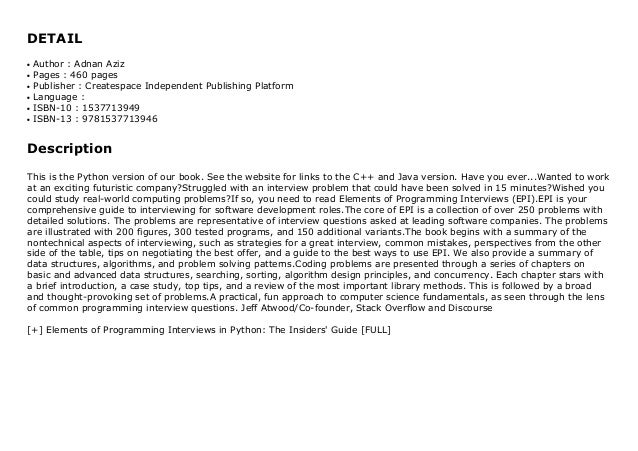 DETAIL

• Author : Adnan Aziz
• Pages : 460 pages
• Publisher : Createspace Independent Publishing Platform
• Language :
• ISBN-10 : 1537713949
• ISBN-13 : 9781537713946

Description

This is the Python version of our book. See the website for links to the C++ and Java version. Have you ever...Wanted to work at an exciting futuristic company?Struggled with an interview problem that could have been solved in 15 minutes?Wished you could study real-world computing problems?If so, you need to read Elements of Programming Interviews (EPI).EPI is your comprehensive guide to interviewing for software development roles.The core of EPI is a collection of over 250 problems with detailed solutions. The problems are representative of interview questions asked at leading software companies. The problems are illustrated with 200 figures, 300 tested programs, and 150 additional variants.The book begins with a summary of the nontechnical aspects of interviewing, such as strategies for a great interview, common mistakes, perspectives from the other side of the table, tips on negotiating the best offer, and a guide to the best ways to use EPI. We also provide a summary of data structures, algorithms, and problem solving patterns.Coding problems are presented through a series of chapters on basic and advanced data structures, searching, sorting, algorithm design principles, and concurrency. Each chapter stars with a brief introduction, a case study, top tips, and a review of the most important library methods. This is followed by a broad and thought-provoking set of problems.A practical, fun approach to computer science fundamentals, as seen through the lens of common programming interview questions. Jeff Atwood/Co-founder, Stack Overflow and Discourse

[+] Elements of Programming Interviews in Python: The Insiders' Guide [FULL]